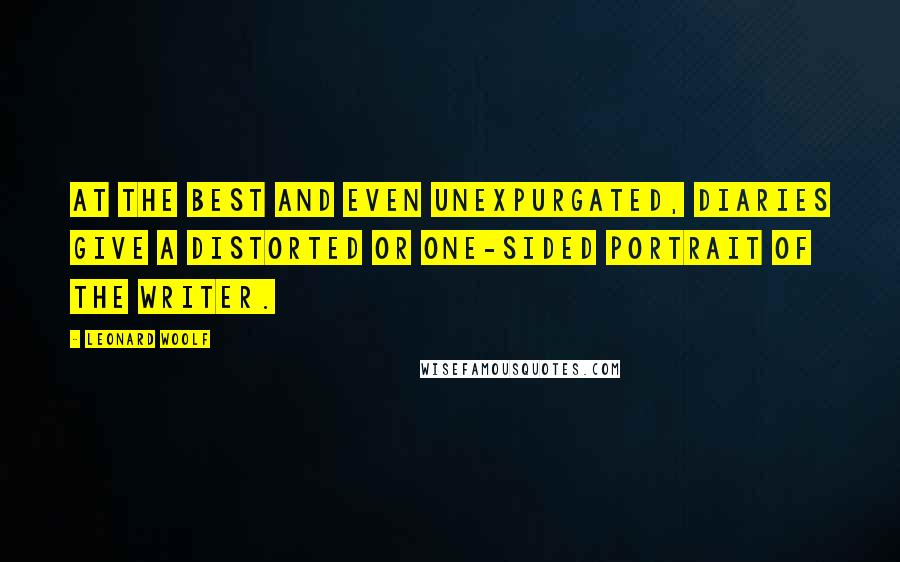 AT THE BEST AND EVEN UNEXPURGATED, DIARIES GIVE A DISTORTED OR ONE-SIDED PORTRAIT OF THE WRITER.

- LEONARD WOOLF

WISEFAMOUSQUOTES.COM